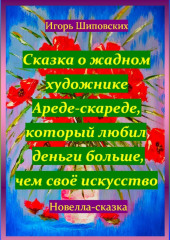 Игорь Шиповских

Сказка о жадном художнике Ареде-скареде, который любил деньги больше, чем своё искусство

Новелла-сказка